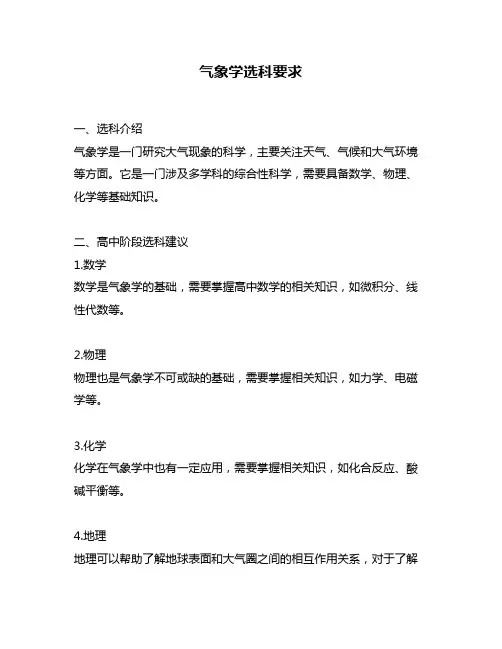 气象学选科要求

一、选科介绍
气象学是一门研究大气现象的科学，主要关注天气、气候和大气环境等方面。它是一门涉及多学科的综合性科学，需要具备数学、物理、化学等基础知识。

二、高中阶段选科建议
1.数学
数学是气象学的基础，需要掌握高中数学的相关知识，如微积分、线性代数等。

2.物理
物理也是气象学不可或缺的基础，需要掌握相关知识，如力学、电磁学等。

3.化学
化学在气象学中也有一定应用，需要掌握相关知识，如化合反应、酸碱平衡等。

4.地理
地理可以帮助了解地球表面和大气圈之间的相互作用关系，对于了解